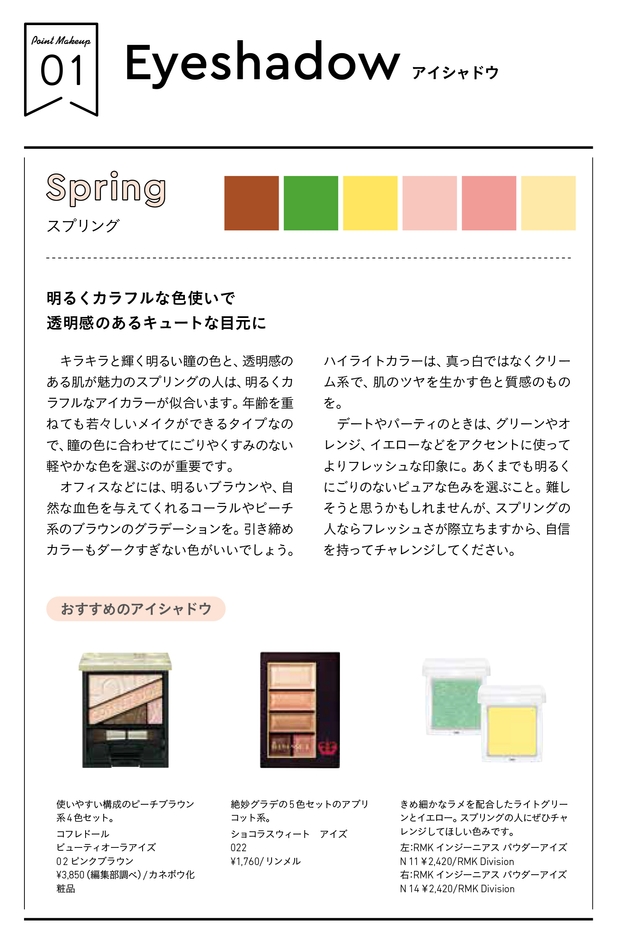 Point Makeup
01

Eyeshadow アイシャドウ

Spring
スプリング

明るくカラフルな色使いで
透明感のあるキュートな目元に

キラキラと輝く明るい瞳の色と、透明感のある肌が魅力のスプリングの人は、明るくカラフルなアイカラーが似合います。年齢を重ねても若々しいメイクができるタイプなので、瞳の色に合わせてにごりやくすみのない軽やかな色を選ぶのが重要です。

オフィスなどには、明るいブラウンや、自然な血色を与えてくれるコーラルやピーチ系のブラウンのグラデーションを。引き締めカラーもダークすぎない色がいいでしょう。ハイライトカラーは、真っ白ではなくクリーム系で、肌のツヤを生かす色と質感のものを。

デートやパーティのときは、グリーンやオレンジ、イエローなどをアクセントに使ってよりフレッシュな印象に。あくまでも明るくにごりのないピュアな色みを選ぶこと。難しそうと思うかもしれませんが、スプリングの人ならフレッシュさが際立ちますから、自信を持ってチャレンジしてください。

おすすめのアイシャドウ

使いやすい構成のピーチブラウン系4色セット。
コフレドール
ビューティオーラアイズ
02 ピンクブラウン
¥3,850（編集部調べ）/カネボウ化粧品

絶妙グラデの5色セットのアプリコット系。
ショコラスウィート　アイズ
022
¥1,760/リンメル

きめ細かなラメを配合したライトグリーンとイエロー。スプリングの人にぜひチャレンジしてほしい色みです。
左:RMK インジーニアス パウダーアイズ N 11 ¥2,420/RMK Division
右:RMK インジーニアス パウダーアイズ N 14 ¥2,420/RMK Division